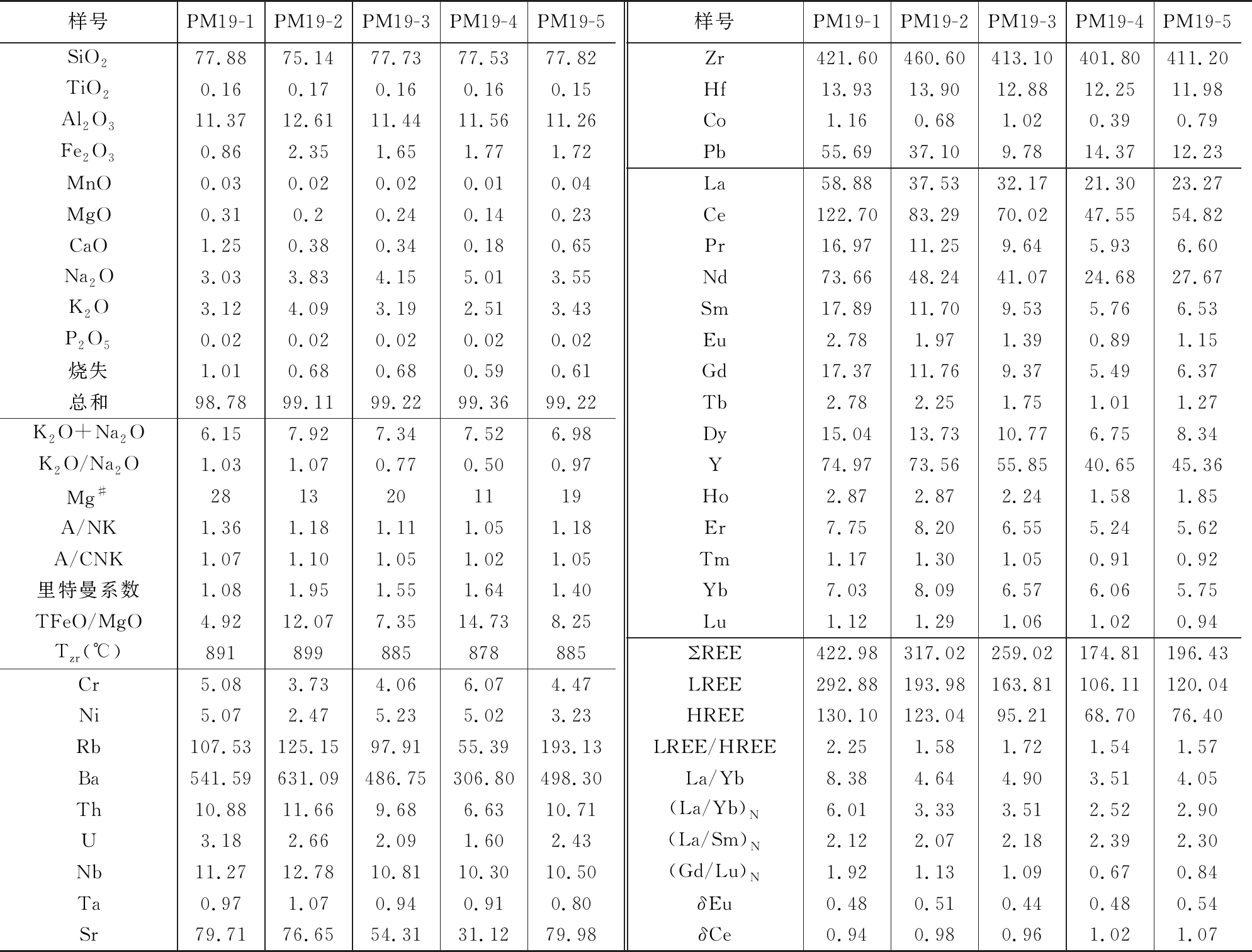 | 样号 | PM19-1 | PM19-2 | PM19-3 | PM19-4 | PM19-5 |
|---|---|---|---|---|---|
| $SiO_2$ | 77.88 | 75.14 | 77.73 | 77.53 | 77.82 |
| $TiO_2$ | 0.16 | 0.17 | 0.16 | 0.16 | 0.15 |
| $Al_2O_3$ | 11.37 | 12.61 | 11.44 | 11.56 | 11.26 |
| $Fe_2O_3$ | 0.86 | 2.35 | 1.65 | 1.77 | 1.72 |
| MnO | 0.03 | 0.02 | 0.02 | 0.01 | 0.04 |
| MgO | 0.31 | 0.2 | 0.24 | 0.14 | 0.23 |
| CaO | 1.25 | 0.38 | 0.34 | 0.18 | 0.65 |
| $Na_2O$ | 3.03 | 3.83 | 4.15 | 5.01 | 3.55 |
| $K_2O$ | 3.12 | 4.09 | 3.19 | 2.51 | 3.43 |
| $P_2O_5$ | 0.02 | 0.02 | 0.02 | 0.02 | 0.02 |
| 烧失 | 1.01 | 0.68 | 0.68 | 0.59 | 0.61 |
| 总和 | 98.78 | 99.11 | 99.22 | 99.36 | 99.22 |
| $K_2O+Na_2O$ | 6.15 | 7.92 | 7.34 | 7.52 | 6.98 |
| $K_2O/Na_2O$ | 1.03 | 1.07 | 0.77 | 0.50 | 0.97 |
| $Mg^{\#}$ | 28 | 13 | 20 | 11 | 19 |
| A/NK | 1.36 | 1.18 | 1.11 | 1.05 | 1.18 |
| A/CNK | 1.07 | 1.10 | 1.05 | 1.02 | 1.05 |
| 里特曼系数 | 1.08 | 1.95 | 1.55 | 1.64 | 1.40 |
| TFeO/MgO | 4.92 | 12.07 | 7.35 | 14.73 | 8.25 |
| $T_{zr}$(℃) | 891 | 899 | 885 | 878 | 885 |
| Cr | 5.08 | 3.73 | 4.06 | 6.07 | 4.47 |
| Ni | 5.07 | 2.47 | 5.23 | 5.02 | 3.23 |
| Rb | 107.53 | 125.15 | 97.91 | 55.39 | 193.13 |
| Ba | 541.59 | 631.09 | 486.75 | 306.80 | 498.30 |
| Th | 10.88 | 11.66 | 9.68 | 6.63 | 10.71 |
| U | 3.18 | 2.66 | 2.09 | 1.60 | 2.43 |
| Nb | 11.27 | 12.78 | 10.81 | 10.30 | 10.50 |
| Ta | 0.97 | 1.07 | 0.94 | 0.91 | 0.80 |
| Sr | 79.71 | 76.65 | 54.31 | 31.12 | 79.98 |

| 样号 | PM19-1 | PM19-2 | PM19-3 | PM19-4 | PM19-5 |
|---|---|---|---|---|---|
| Zr | 421.60 | 460.60 | 413.10 | 401.80 | 411.20 |
| Hf | 13.93 | 13.90 | 12.88 | 12.25 | 11.98 |
| Co | 1.16 | 0.68 | 1.02 | 0.39 | 0.79 |
| Pb | 55.69 | 37.10 | 9.78 | 14.37 | 12.23 |
| La | 58.88 | 37.53 | 32.17 | 21.30 | 23.27 |
| Ce | 122.70 | 83.29 | 70.02 | 47.55 | 54.82 |
| Pr | 16.97 | 11.25 | 9.64 | 5.93 | 6.60 |
| Nd | 73.66 | 48.24 | 41.07 | 24.68 | 27.67 |
| Sm | 17.89 | 11.70 | 9.53 | 5.76 | 6.53 |
| Eu | 2.78 | 1.97 | 1.39 | 0.89 | 1.15 |
| Gd | 17.37 | 11.76 | 9.37 | 5.49 | 6.37 |
| Tb | 2.78 | 2.25 | 1.75 | 1.01 | 1.27 |
| Dy | 15.04 | 13.73 | 10.77 | 6.75 | 8.34 |
| Y | 74.97 | 73.56 | 55.85 | 40.65 | 45.36 |
| Ho | 2.87 | 2.87 | 2.24 | 1.58 | 1.85 |
| Er | 7.75 | 8.20 | 6.55 | 5.24 | 5.62 |
| Tm | 1.17 | 1.30 | 1.05 | 0.91 | 0.92 |
| Yb | 7.03 | 8.09 | 6.57 | 6.06 | 5.75 |
| Lu | 1.12 | 1.29 | 1.06 | 1.02 | 0.94 |
| ΣREE | 422.98 | 317.02 | 259.02 | 174.81 | 196.43 |
| LREE | 292.88 | 193.98 | 163.81 | 106.11 | 120.04 |
| HREE | 130.10 | 123.04 | 95.21 | 68.70 | 76.40 |
| LREE/HREE | 2.25 | 1.58 | 1.72 | 1.54 | 1.57 |
| La/Yb | 8.38 | 4.64 | 4.90 | 3.51 | 4.05 |
| $(La/Yb)_N$ | 6.01 | 3.33 | 3.51 | 2.52 | 2.90 |
| $(La/Sm)_N$ | 2.12 | 2.07 | 2.18 | 2.39 | 2.30 |
| $(Gd/Lu)_N$ | 1.92 | 1.13 | 1.09 | 0.67 | 0.84 |
| $\delta$Eu | 0.48 | 0.51 | 0.44 | 0.48 | 0.54 |
| $\delta$Ce | 0.94 | 0.98 | 0.96 | 1.02 | 1.07 |